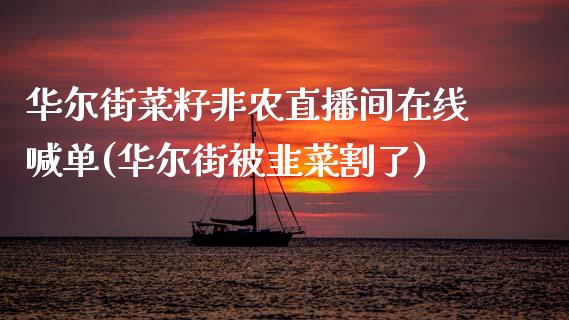 华尔街菜籽非农直播间在线喊单(华尔街被韭菜割了)